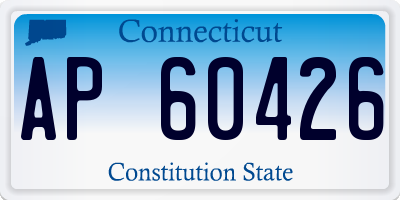 Connecticut

AP 60426

Constitution State